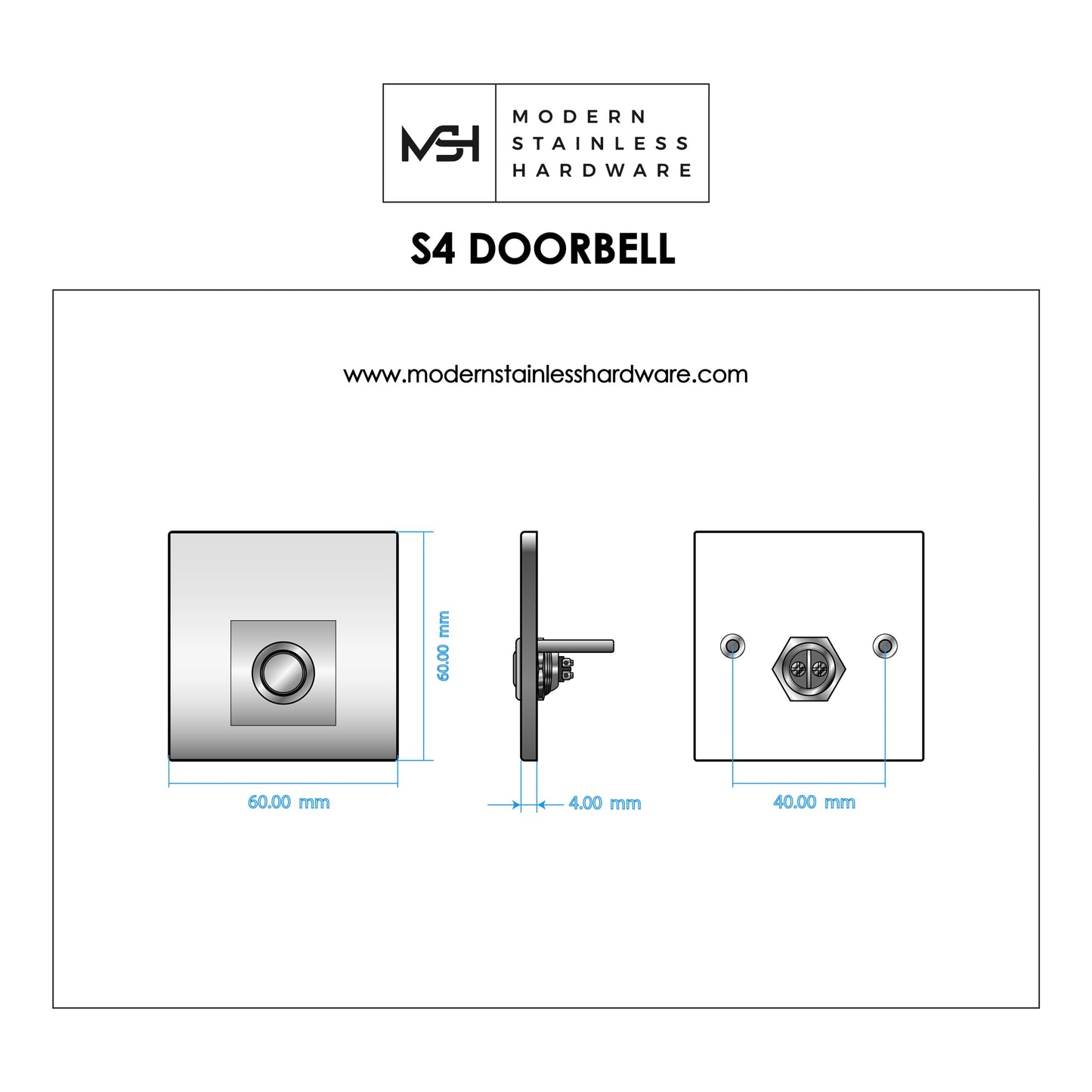 MSH

MODERN
STAINLESS
HARDWARE

S4 DOORBELL

www.modernstainlesshardware.com

60.00 mm

60.00 mm

4.00 mm

40.00 mm